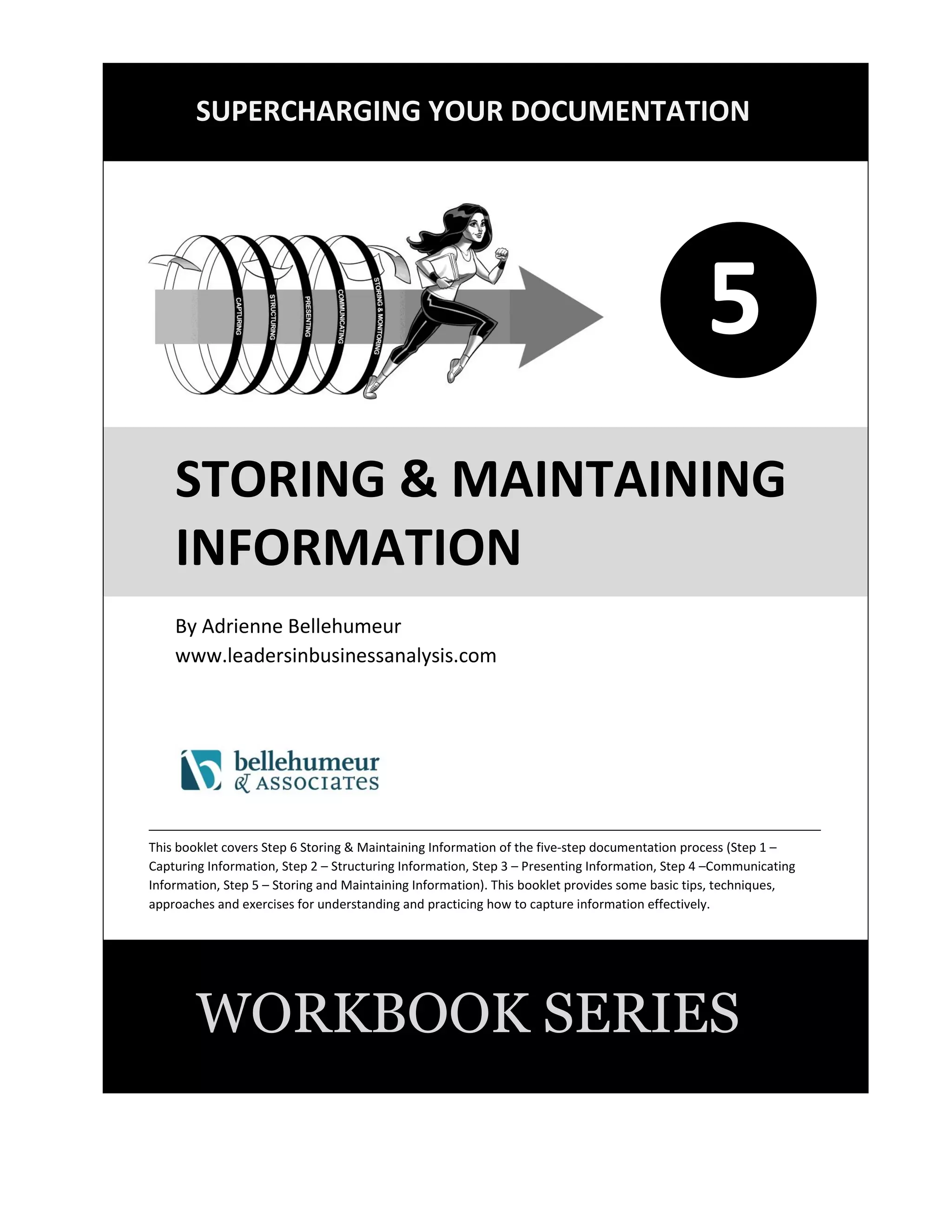 SUPERCHARGING YOUR DOCUMENTATION

CAPTURING
STRUCTURING
PRESENTING
COMMUNICATING
STORING & MONITORING

5

STORING & MAINTAINING INFORMATION

By Adrienne Bellehumeur
www.leadersinbusinessanalysis.com

bellehumeur
& ASSOCIATES

This booklet covers Step 6 Storing & Maintaining Information of the five-step documentation process (Step 1 – Capturing Information, Step 2 – Structuring Information, Step 3 – Presenting Information, Step 4 –Communicating Information, Step 5 – Storing and Maintaining Information). This booklet provides some basic tips, techniques, approaches and exercises for understanding and practicing how to capture information effectively.

WORKBOOK SERIES